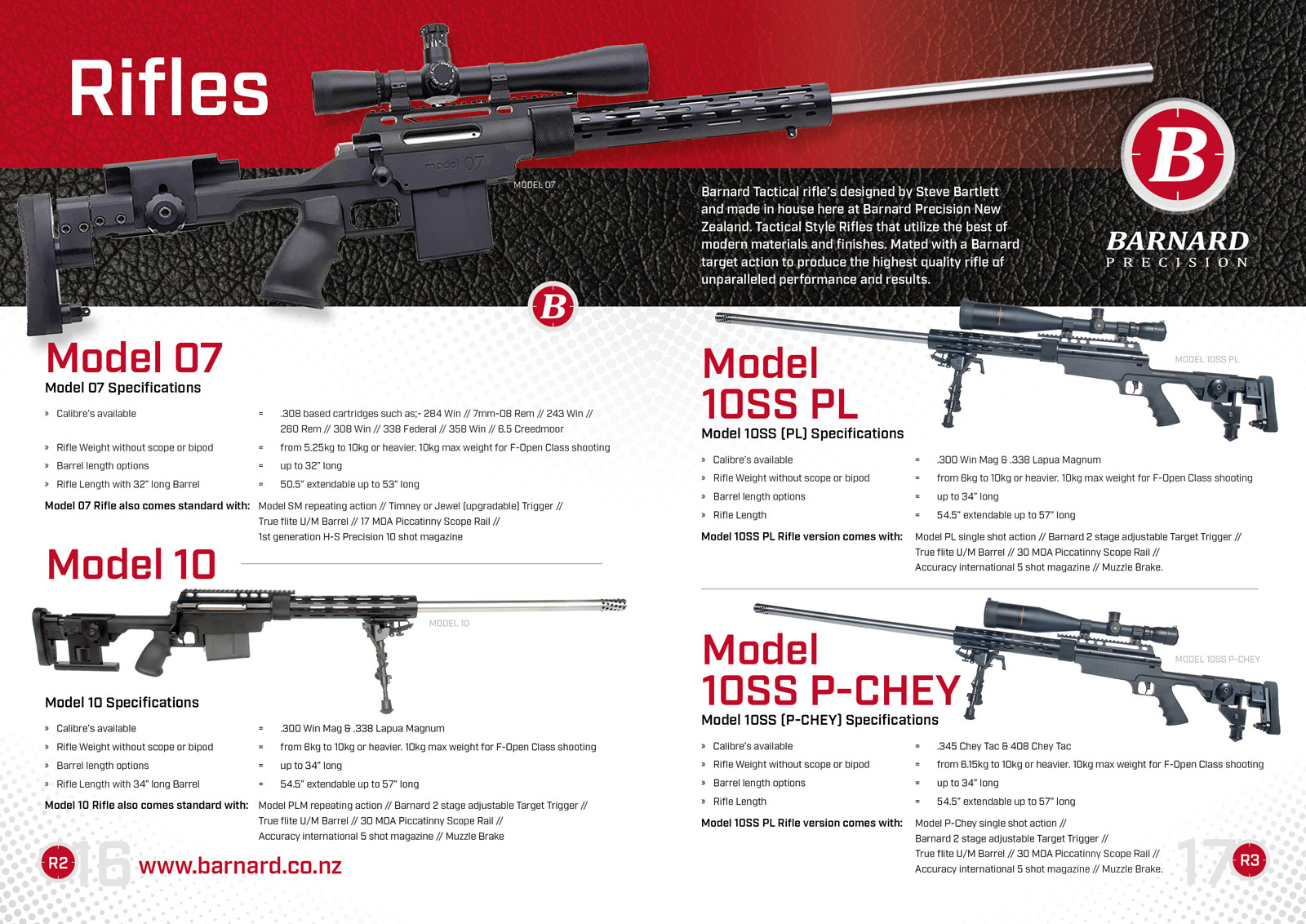 Rifles

MODEL 07

Barnard Tactical rifle's designed by Steve Bartlett and made in house here at Barnard Precision New Zealand. Tactical Style Rifles that utilize the best of modern materials and finishes. Mated with a Barnard target action to produce the highest quality rifle of unparalleled performance and results.

B

BARNARD
PRECISION

B

Model 07
Model 07 Specifications

» Calibre's available = .308 based cartridges such as;- 284 Win // 7mm-08 Rem // 243 Win // 260 Rem // 308 Win // 338 Federal // 358 Win // 6.5 Creedmoor
» Rifle Weight without scope or bipod = from 5.25kg to 10kg or heavier. 10kg max weight for F-Open Class shooting
» Barrel length options = up to 32" long
» Rifle Length with 32" long Barrel = 50.5" extendable up to 53" long

Model 07 Rifle also comes standard with: Model SM repeating action // Timney or Jewel (upgradable) Trigger // True flite U/M Barrel // 17 MOA Piccatinny Scope Rail // 1st generation H-S Precision 10 shot magazine

Model 10

MODEL 10

Model 10 Specifications

» Calibre's available = .300 Win Mag & .338 Lapua Magnum
» Rifle Weight without scope or bipod = from 6kg to 10kg or heavier. 10kg max weight for F-Open Class shooting
» Barrel length options = up to 34" long
» Rifle Length with 34" long Barrel = 54.5" extendable up to 57" long

Model 10 Rifle also comes standard with: Model PLM repeating action // Barnard 2 stage adjustable Target Trigger // True flite U/M Barrel // 30 MOA Piccatinny Scope Rail // Accuracy international 5 shot magazine // Muzzle Brake

R2 16 www.barnard.co.nz

Model 10SS PL

MODEL 10SS PL

Model 10SS (PL) Specifications

» Calibre's available = .300 Win Mag & .338 Lapua Magnum
» Rifle Weight without scope or bipod = from 6kg to 10kg or heavier. 10kg max weight for F-Open Class shooting
» Barrel length options = up to 34" long
» Rifle Length = 54.5" extendable up to 57" long

Model 10SS PL Rifle version comes with: Model PL single shot action // Barnard 2 stage adjustable Target Trigger // True flite U/M Barrel // 30 MOA Piccatinny Scope Rail // Accuracy international 5 shot magazine // Muzzle Brake.

Model 10SS P-CHEY

MODEL 10SS P-CHEY

Model 10SS (P-CHEY) Specifications

» Calibre's available = .345 Chey Tac & 408 Chey Tac
» Rifle Weight without scope or bipod = from 6.15kg to 10kg or heavier. 10kg max weight for F-Open Class shooting
» Barrel length options = up to 34" long
» Rifle Length = 54.5" extendable up to 57" long

Model 10SS PL Rifle version comes with: Model P-Chey single shot action // Barnard 2 stage adjustable Target Trigger // True flite U/M Barrel // 30 MOA Piccatinny Scope Rail // Accuracy international 5 shot magazine // Muzzle Brake.

17 R3